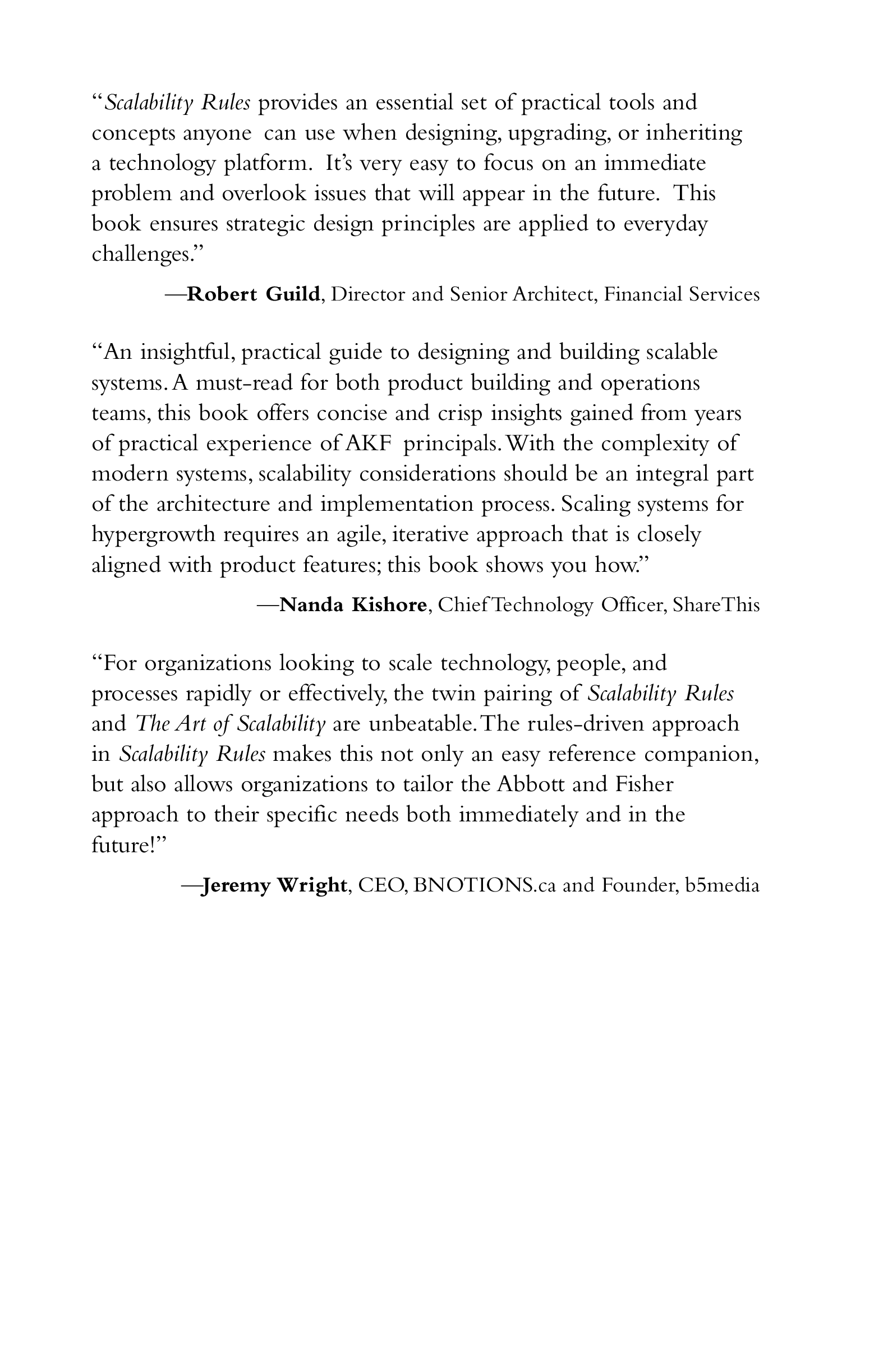 “Scalability Rules provides an essential set of practical tools and concepts anyone can use when designing, upgrading, or inheriting a technology platform. It’s very easy to focus on an immediate problem and overlook issues that will appear in the future. This book ensures strategic design principles are applied to everyday challenges.”

—Robert Guild, Director and Senior Architect, Financial Services

“An insightful, practical guide to designing and building scalable systems. A must-read for both product building and operations teams, this book offers concise and crisp insights gained from years of practical experience of AKF principals. With the complexity of modern systems, scalability considerations should be an integral part of the architecture and implementation process. Scaling systems for hypergrowth requires an agile, iterative approach that is closely aligned with product features; this book shows you how.”

—Nanda Kishore, Chief Technology Officer, ShareThis

“For organizations looking to scale technology, people, and processes rapidly or effectively, the twin pairing of Scalability Rules and The Art of Scalability are unbeatable. The rules-driven approach in Scalability Rules makes this not only an easy reference companion, but also allows organizations to tailor the Abbott and Fisher approach to their specific needs both immediately and in the future!”

—Jeremy Wright, CEO, BNOTIONS.ca and Founder, b5media